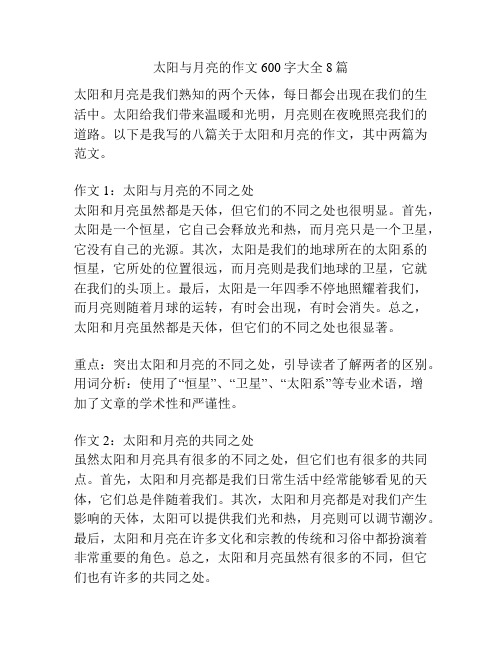 太阳与月亮的作文 600 字大全 8 篇

太阳和月亮是我们熟知的两个天体，每日都会出现在我们的生活中。太阳给我们带来温暖和光明，月亮则在夜晚照亮我们的道路。以下是我写的八篇关于太阳和月亮的作文，其中两篇为范文。

作文 1：太阳与月亮的不同之处
太阳和月亮虽然都是天体，但它们的不同之处也很明显。首先，太阳是一个恒星，它自己会释放光和热，而月亮只是一个卫星，它没有自己的光源。其次，太阳是我们的地球所在的太阳系的恒星，它所处的位置很远，而月亮则是我们地球的卫星，它就在我们的头顶上。最后，太阳是一年四季不停地照耀着我们，而月亮则随着月球的运转，有时会出现，有时会消失。总之，太阳和月亮虽然都是天体，但它们的不同之处也很显著。

重点：突出太阳和月亮的不同之处，引导读者了解两者的区别。
用词分析：使用了“恒星”、“卫星”、“太阳系”等专业术语，增加了文章的学术性和严谨性。

作文 2：太阳和月亮的共同之处
虽然太阳和月亮具有很多的不同之处，但它们也有很多的共同点。首先，太阳和月亮都是我们日常生活中经常能够看见的天体，它们总是伴随着我们。其次，太阳和月亮都是对我们产生影响的天体，太阳可以提供我们光和热，月亮则可以调节潮汐。最后，太阳和月亮在许多文化和宗教的传统和习俗中都扮演着非常重要的角色。总之，太阳和月亮虽然有很多的不同，但它们也有许多的共同之处。